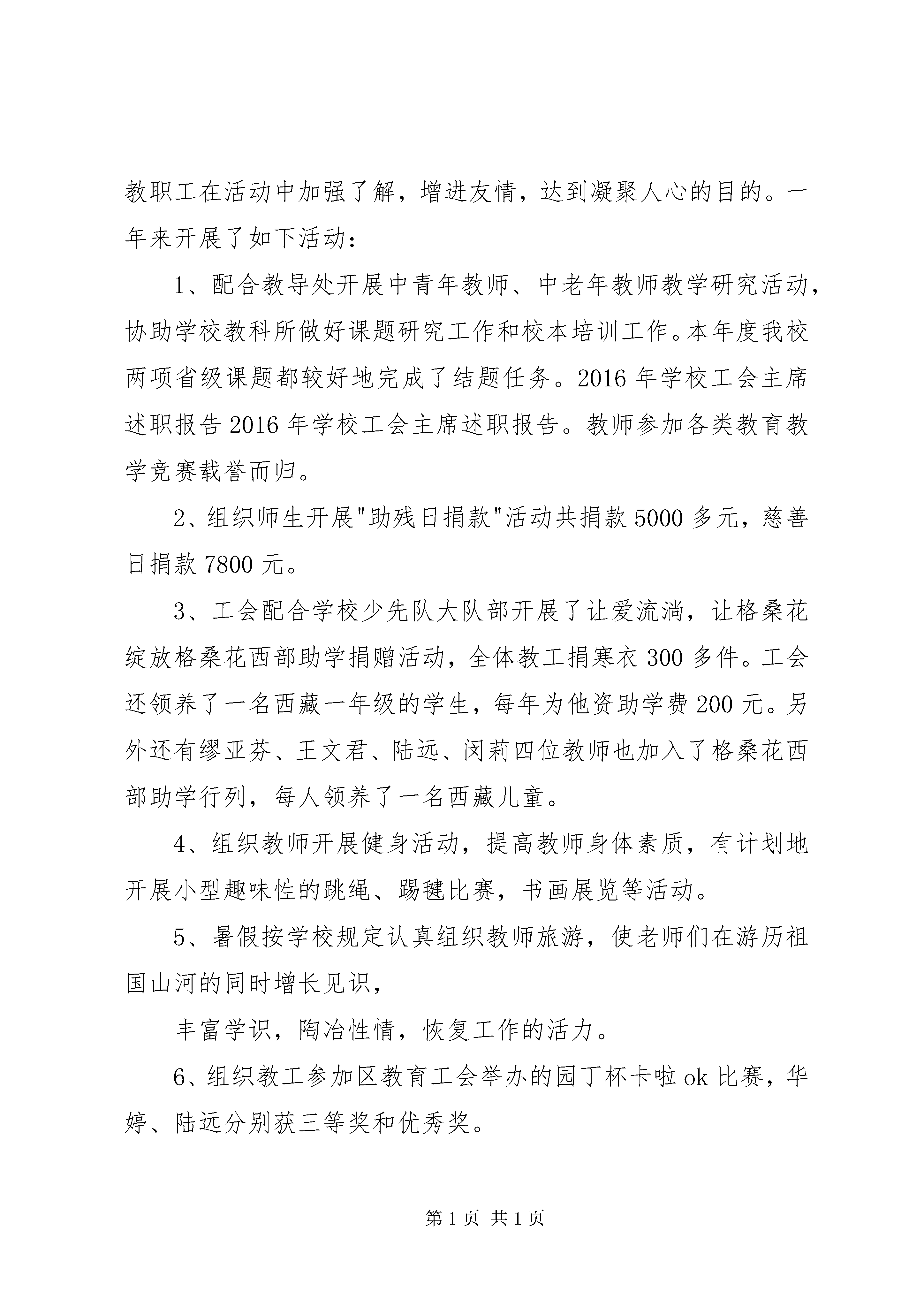 教职工在活动中加强了解，增进友情，达到凝聚人心的目的。一年来开展了如下活动：

1、配合教导处开展中青年教师、中老年教师教学研究活动，协助学校教科所做好课题研究工作和校本培训工作。本年度我校两项省级课题都较好地完成了结题任务。2016 年学校工会主席述职报告 2016 年学校工会主席述职报告。教师参加各类教育教学竞赛载誉而归。

2、组织师生开展"助残日捐款"活动共捐款 5000 多元，慈善日捐款 7800 元。

3、工会配合学校少先队大队部开展了让爱流淌，让格桑花绽放格桑花西部助学捐赠活动，全体教工捐寒衣 300 多件。工会还领养了一名西藏一年级的学生，每年为他资助学费 200 元。另外还有缪亚芬、王文君、陆远、闵莉四位教师也加入了格桑花西部助学行列，每人领养了一名西藏儿童。

4、组织教师开展健身活动，提高教师身体素质，有计划地开展小型趣味性的跳绳、踢毽比赛，书画展览等活动。

5、暑假按学校规定认真组织教师旅游，使老师们在游历祖国山河的同时增长见识，

丰富学识，陶冶性情，恢复工作的活力。

6、组织教工参加区教育工会举办的园丁杯卡啦 ok 比赛，华婷、陆远分别获三等奖和优秀奖。

第 1 页 共 1 页